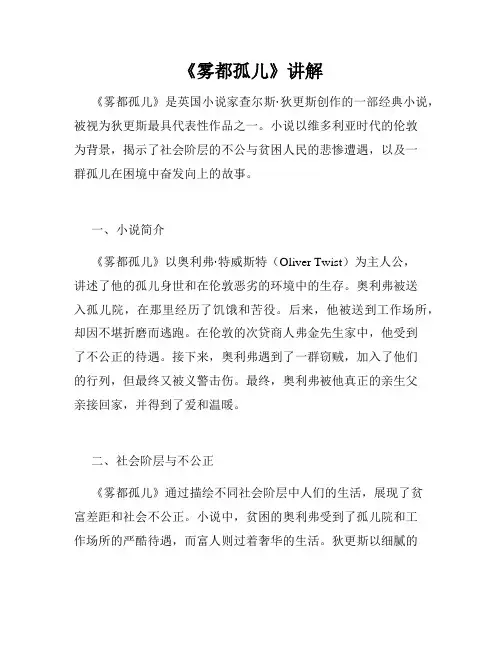 《雾都孤儿》讲解

《雾都孤儿》是英国小说家查尔斯·狄更斯创作的一部经典小说，被视为狄更斯最具代表性作品之一。小说以维多利亚时代的伦敦为背景，揭示了社会阶层的不公与贫困人民的悲惨遭遇，以及一群孤儿在困境中奋发向上的故事。

一、小说简介

《雾都孤儿》以奥利弗·特威斯特（Oliver Twist）为主人公，讲述了他的孤儿身世和在伦敦恶劣的环境中的生存。奥利弗被送入孤儿院，在那里经历了饥饿和苦役。后来，他被送到工作场所，却因不堪折磨而逃跑。在伦敦的次贷商人弗金先生家中，他受到了不公正的待遇。接下来，奥利弗遇到了一群窃贼，加入了他们的行列，但最终又被义警击伤。最终，奥利弗被他真正的亲生父亲接回家，并得到了爱和温暖。

二、社会阶层与不公正

《雾都孤儿》通过描绘不同社会阶层中人们的生活，展现了贫富差距和社会不公正。小说中，贫困的奥利弗受到了孤儿院和工作场所的严酷待遇，而富人则过着奢华的生活。狄更斯以细腻的